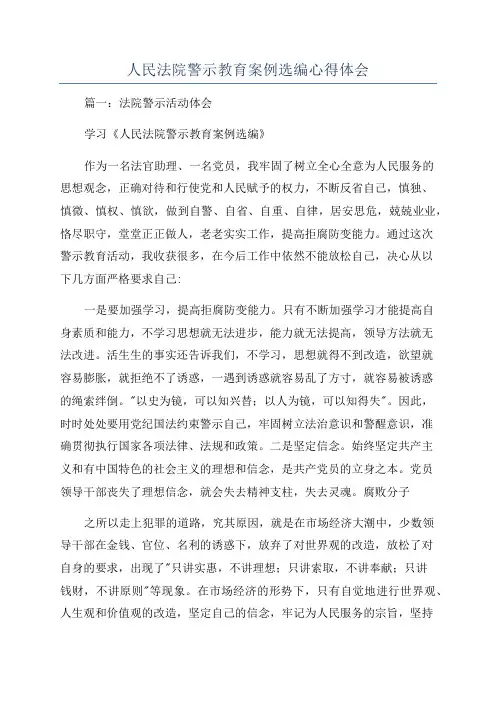 人民法院警示教育案例选编心得体会

篇一：法院警示活动体会

学习《人民法院警示教育案例选编》

作为一名法官助理、一名党员，我牢固了树立全心全意为人民服务的思想观念，正确对待和行使党和人民赋予的权力，不断反省自己，慎独、慎微、慎权、慎欲，做到自警、自省、自重、自律，居安思危，兢兢业业，恪尽职守，堂堂正正做人，老老实实工作，提高拒腐防变能力。通过这次警示教育活动，我收获很多，在今后工作中依然不能放松自己，决心从以下几方面严格要求自己:

一是要加强学习，提高拒腐防变能力。只有不断加强学习才能提高自身素质和能力，不学习思想就无法进步，能力就无法提高，领导方法就无法改进。活生生的事实还告诉我们，不学习，思想就得不到改造，欲望就容易膨胀，就拒绝不了诱惑，一遇到诱惑就容易乱了方寸，就容易被诱惑的绳索绊倒。"以史为镜，可以知兴替；以人为镜，可以知得失"。因此，时时处处要用党纪国法约束警示自己，牢固树立法治意识和警醒意识，准确贯彻执行国家各项法律、法规和政策。二是坚定信念。始终坚定共产主义和有中国特色的社会主义的理想和信念，是共产党员的立身之本。党员领导干部丧失了理想信念，就会失去精神支柱，失去灵魂。腐败分子

之所以走上犯罪的道路，究其原因，就是在市场经济大潮中，少数领导干部在金钱、官位、名利的诱惑下，放弃了对世界观的改造，放松了对自身的要求，出现了"只讲实惠，不讲理想；只讲索取，不讲奉献；只讲钱财，不讲原则"等现象。在市场经济的形势下，只有自觉地进行世界观、人生观和价值观的改造，坚定自己的信念，牢记为人民服务的宗旨，坚持